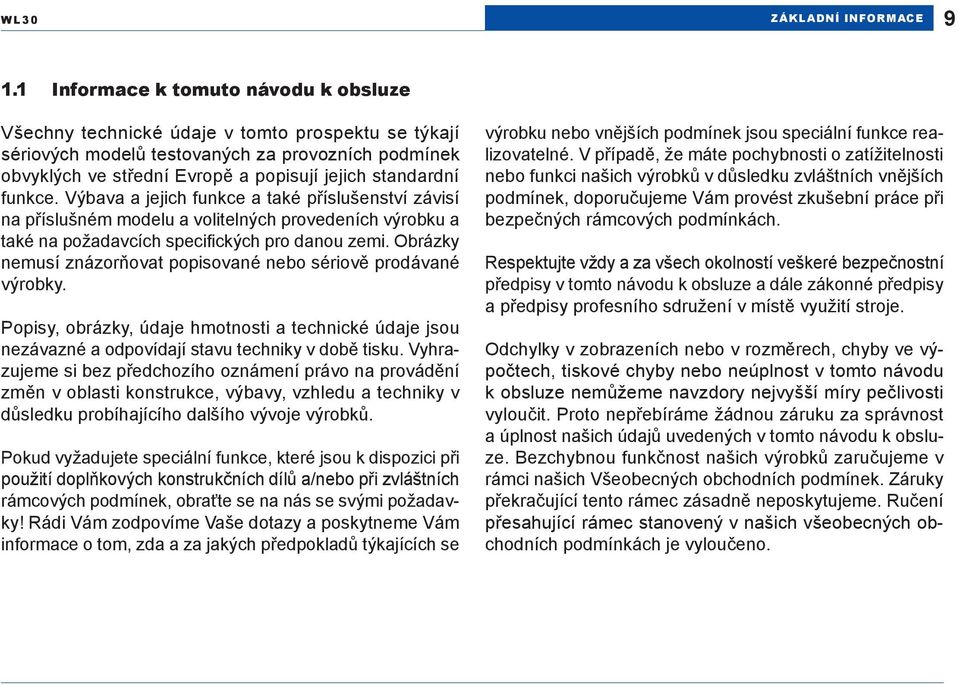 WL30

ZÁKLADNÍ INFORMACE 9

1.1 Informace k tomuto návodu k obsluze

Všechny technické údaje v tomto prospektu se týkají sériových modelů testovaných za provozních podmínek obvyklých ve střední Evropě a popisují jejich standardní funkce. Výbava a jejich funkce a také příslušenství závisí na příslušném modelu a volitelných provedeních výrobku a také na požadavcích specifických pro danou zemi. Obrázky nemusí znázorňovat popisované nebo sériově prodávané výrobky.

Popisy, obrázky, údaje hmotnosti a technické údaje jsou nezávazné a odpovídají stavu techniky v době tisku. Vyhrazujeme si bez předchozího oznámení právo na provádění změn v oblasti konstrukce, výbavy, vzhledu a techniky v důsledku probíhajícího dalšího vývoje výrobků.

Pokud vyžadujete speciální funkce, které jsou k dispozici při použití doplňkových konstrukčních dílů a/nebo při zvláštních rámcových podmínek, obraťte se na nás se svými požadavky! Rádi Vám zodpovíme Vaše dotazy a poskytneme Vám informace o tom, zda a za jakých předpokladů týkajících se výrobku nebo vnějších podmínek jsou speciální funkce realizovatelné. V případě, že máte pochybnosti o zatížitelnosti nebo funkci našich výrobků v důsledku zvláštních vnějších podmínek, doporučujeme Vám provést zkušební práce při bezpečných rámcových podmínkách.

Respektujte vždy a za všech okolností veškeré bezpečnostní předpisy v tomto návodu k obsluze a dále zákonné předpisy a předpisy profesního sdružení v místě využití stroje.

Odchylky v zobrazeních nebo v rozměrech, chyby ve výpočtech, tiskové chyby nebo neúplnost v tomto návodu k obsluze nemůžeme navzdory nejvyšší míry pečlivosti vyloučit. Proto nepřebíráme žádnou záruku za správnost a úplnost našich údajů uvedených v tomto návodu k obsluze. Bezchybnou funkčnost našich výrobků zaručujeme v rámci našich Všeobecných obchodních podmínek. Záruky překračující tento rámec zásadně neposkytujeme. Ručení přesahující rámec stanovený v našich všeobecných obchodních podmínkách je vyloučeno.